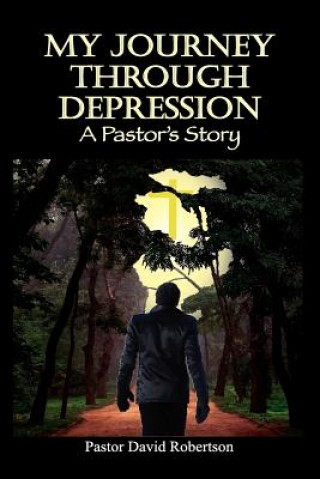 MY JOURNEY THROUGH DEPRESSION
A Pastor's Story

Pastor David Robertson